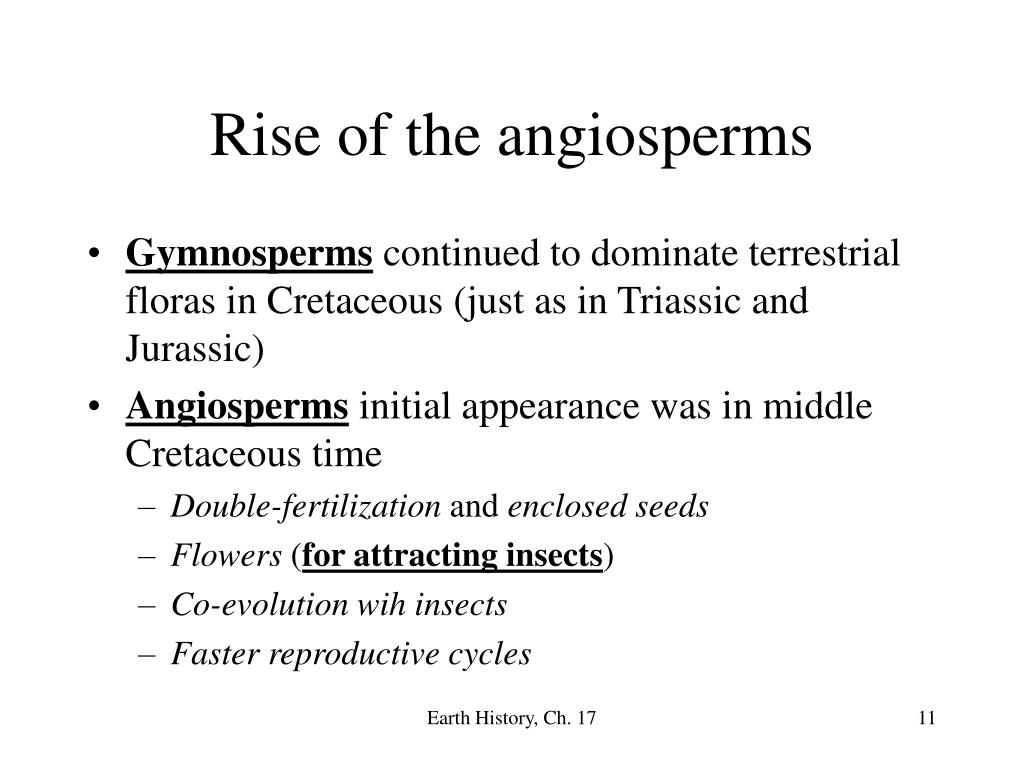 Rise of the angiosperms

• Gymnosperms continued to dominate terrestrial floras in Cretaceous (just as in Triassic and Jurassic)
• Angiosperms initial appearance was in middle Cretaceous time
– Double-fertilization and enclosed seeds
– Flowers (for attracting insects)
– Co-evolution wih insects
– Faster reproductive cycles

Earth History, Ch. 17

11